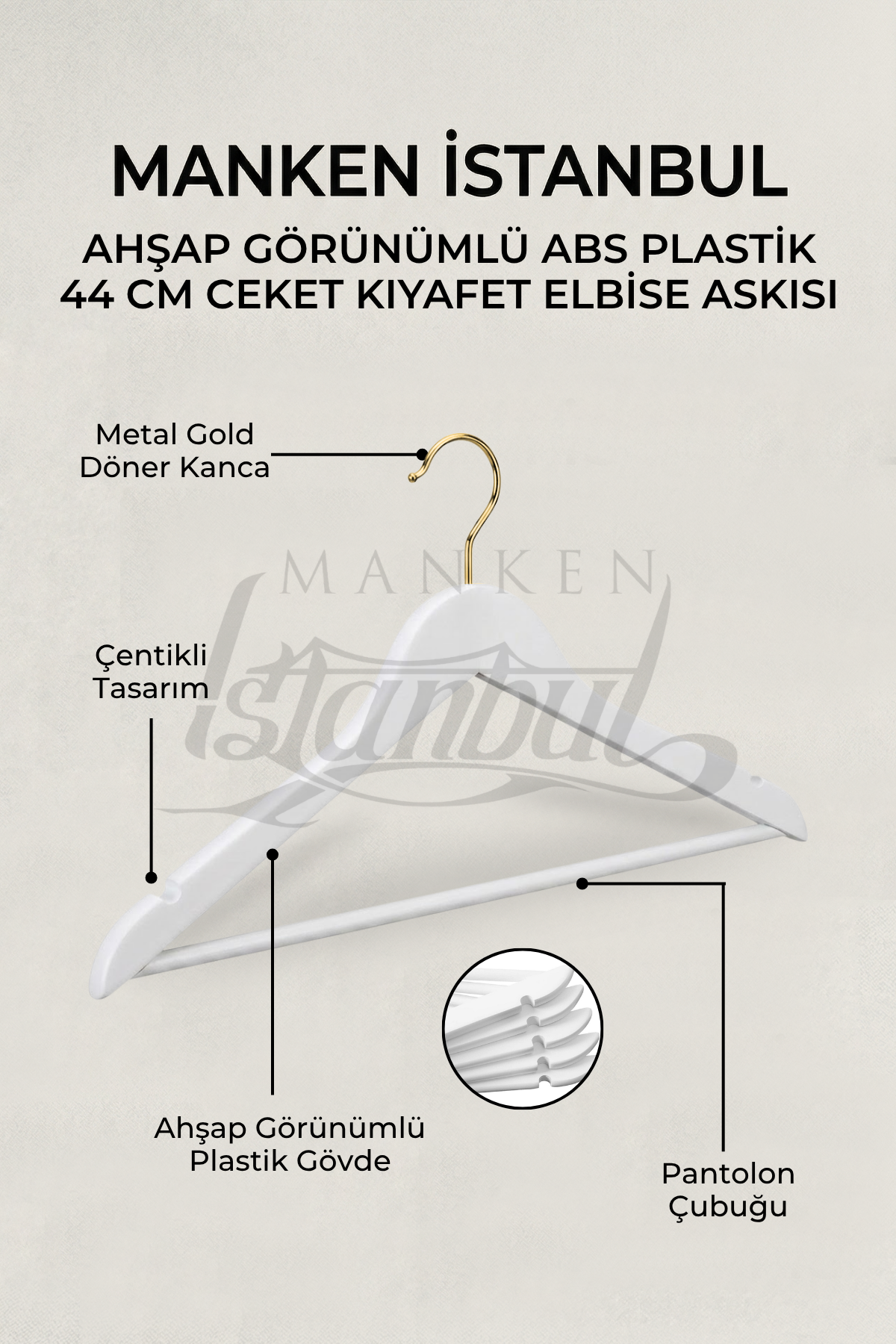 MANKEN İSTANBUL

AHŞAP GÖRÜNÜMLÜ ABS PLASTİK 44 CM CEKET KIYAFET ELBİSE ASKISI

Metal Gold Döner Kanca

MANKEN İstanbul

Çentikli Tasarım

Ahşap Görünümlü Plastik Gövde

Pantolon Çubuğu